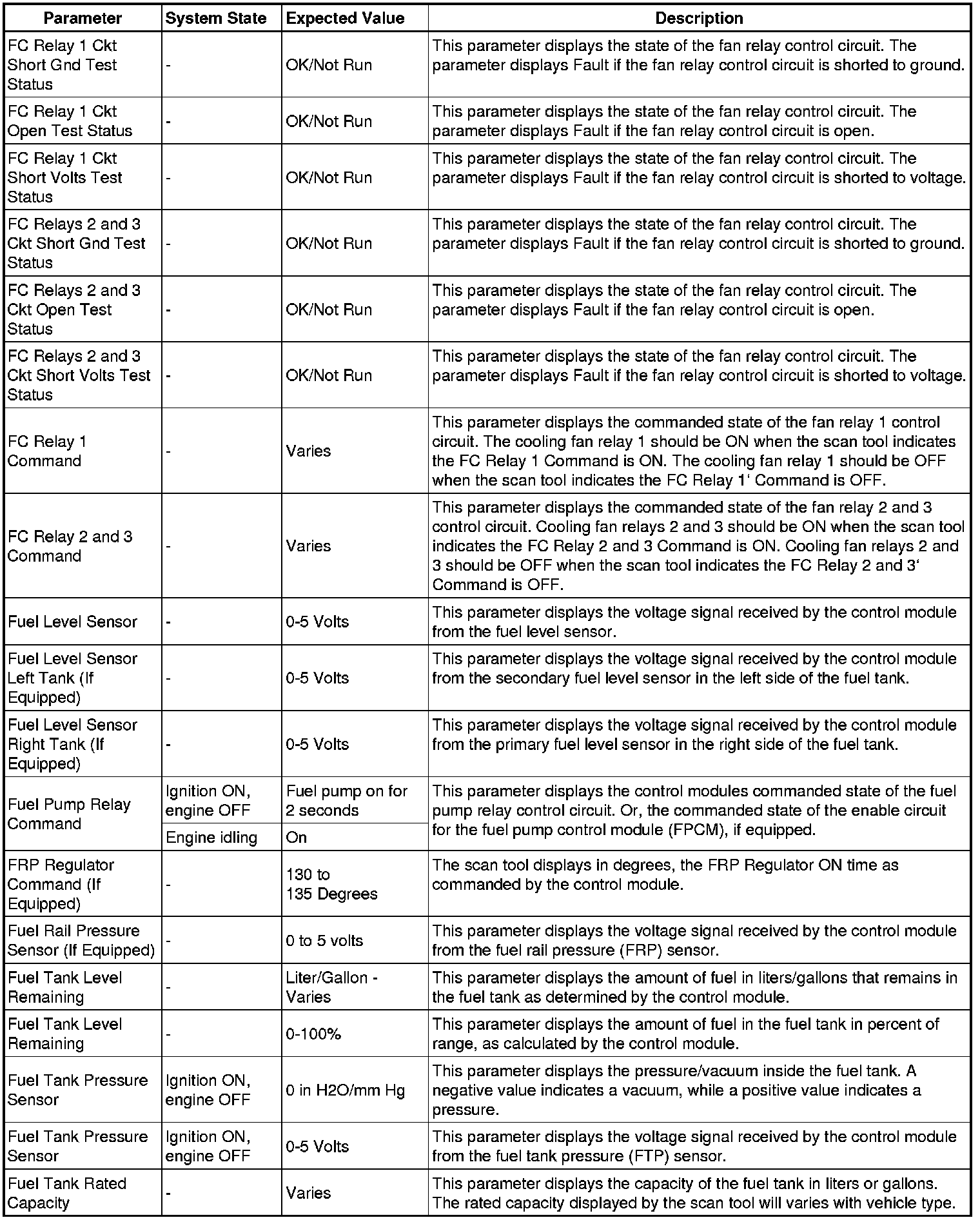 | Parameter | System State | Expected Value | Description |
|---|---|---|---|
| FC Relay 1 Ckt Short Gnd Test Status | - | OK/Not Run | This parameter displays the state of the fan relay control circuit. The parameter displays Fault if the fan relay control circuit is shorted to ground. |
| FC Relay 1 Ckt Open Test Status | - | OK/Not Run | This parameter displays the state of the fan relay control circuit. The parameter displays Fault if the fan relay control circuit is open. |
| FC Relay 1 Ckt Short Volts Test Status | - | OK/Not Run | This parameter displays the state of the fan relay control circuit. The parameter displays Fault if the fan relay control circuit is shorted to voltage. |
| FC Relays 2 and 3 Ckt Short Gnd Test Status | - | OK/Not Run | This parameter displays the state of the fan relay control circuit. The parameter displays Fault if the fan relay control circuit is shorted to ground. |
| FC Relays 2 and 3 Ckt Open Test Status | - | OK/Not Run | This parameter displays the state of the fan relay control circuit. The parameter displays Fault if the fan relay control circuit is open. |
| FC Relays 2 and 3 Ckt Short Volts Test Status | - | OK/Not Run | This parameter displays the state of the fan relay control circuit. The parameter displays Fault if the fan relay control circuit is shorted to voltage. |
| FC Relay 1 Command | - | Varies | This parameter displays the commanded state of the fan relay 1 control circuit. The cooling fan relay 1 should be ON when the scan tool indicates the FC Relay 1 Command is ON. The cooling fan relay 1 should be OFF when the scan tool indicates the FC Relay 1' Command is OFF. |
| FC Relay 2 and 3 Command | - | Varies | This parameter displays the commanded state of the fan relay 2 and 3 control circuit. Cooling fan relays 2 and 3 should be ON when the scan tool indicates the FC Relay 2 and 3 Command is ON. Cooling fan relays 2 and 3 should be OFF when the scan tool indicates the FC Relay 2 and 3' Command is OFF. |
| Fuel Level Sensor | - | 0-5 Volts | This parameter displays the voltage signal received by the control module from the fuel level sensor. |
| Fuel Level Sensor Left Tank (If Equipped) | - | 0-5 Volts | This parameter displays the voltage signal received by the control module from the secondary fuel level sensor in the left side of the fuel tank. |
| Fuel Level Sensor Right Tank (If Equipped) | - | 0-5 Volts | This parameter displays the voltage signal received by the control module from the primary fuel level sensor in the right side of the fuel tank. |
| Fuel Pump Relay Command | Ignition ON, engine OFF | Fuel pump on for 2 seconds | This parameter displays the control modules commanded state of the fuel pump relay control circuit. Or, the commanded state of the enable circuit for the fuel pump control module (FPCM), if equipped. |
| | Engine idling | On | |
| FRP Regulator Command (If Equipped) | - | 130 to 135 Degrees | The scan tool displays in degrees, the FRP Regulator ON time as commanded by the control module. |
| Fuel Rail Pressure Sensor (If Equipped) | - | 0 to 5 volts | This parameter displays the voltage signal received by the control module from the fuel rail pressure (FRP) sensor. |
| Fuel Tank Level Remaining | - | Liter/Gallon - Varies | This parameter displays the amount of fuel in liters/gallons that remains in the fuel tank as determined by the control module. |
| Fuel Tank Level Remaining | - | 0-100% | This parameter displays the amount of fuel in the fuel tank in percent of range, as calculated by the control module. |
| Fuel Tank Pressure Sensor | Ignition ON, engine OFF | 0 in H2O/mm Hg | This parameter displays the pressure/vacuum inside the fuel tank. A negative value indicates a vacuum, while a positive value indicates a pressure. |
| Fuel Tank Pressure Sensor | Ignition ON, engine OFF | 0-5 Volts | This parameter displays the voltage signal received by the control module from the fuel tank pressure (FTP) sensor. |
| Fuel Tank Rated Capacity | - | Varies | This parameter displays the capacity of the fuel tank in liters or gallons. The rated capacity displayed by the scan tool will varies with vehicle type. |